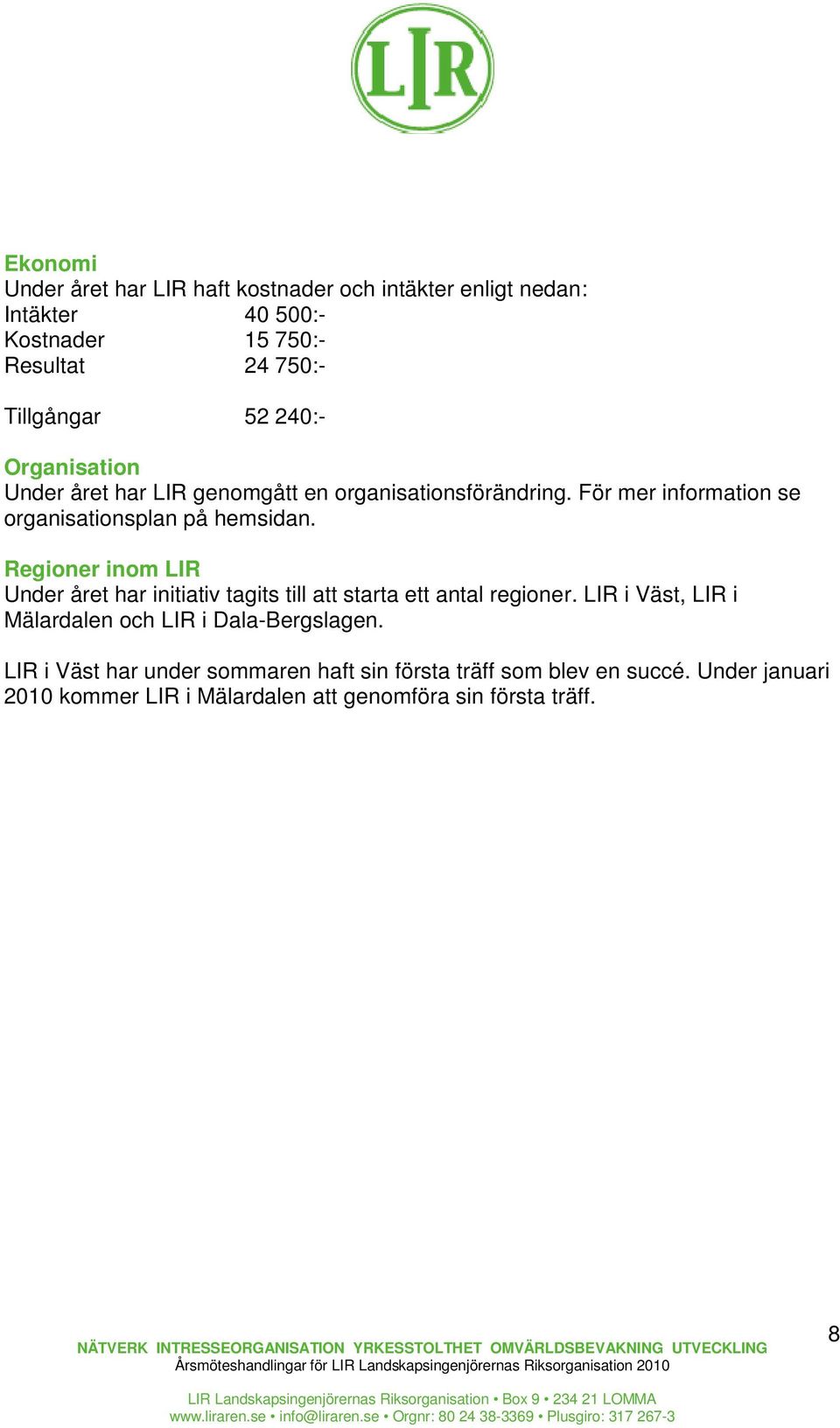 LIR

Ekonomi
Under året har LIR haft kostnader och intäkter enligt nedan:
Intäkter 40 500:-
Kostnader 15 750:-
Resultat 24 750:-

Tillgångar 52 240:-

Organisation
Under året har LIR genomgått en organisationsförändring. För mer information se organisationsplan på hemsidan.

Regioner inom LIR
Under året har initiativ tagits till att starta ett antal regioner. LIR i Väst, LIR i Mälardalen och LIR i Dala-Bergslagen.

LIR i Väst har under sommaren haft sin första träff som blev en succé. Under januari 2010 kommer LIR i Mälardalen att genomföra sin första träff.

8

NÄTVERK INTRESSEORGANISATION YRKESSTOLTHET OMVÄRLDSBEVAKNING UTVECKLING
Årsmöteshandlingar för LIR Landskapsingenjörernas Riksorganisation 2010

LIR Landskapsingenjörernas Riksorganisation • Box 9 • 234 21 LOMMA
www.liraren.se • info@liraren.se • Orgnr: 80 24 38-3369 • Plusgiro: 317 267-3